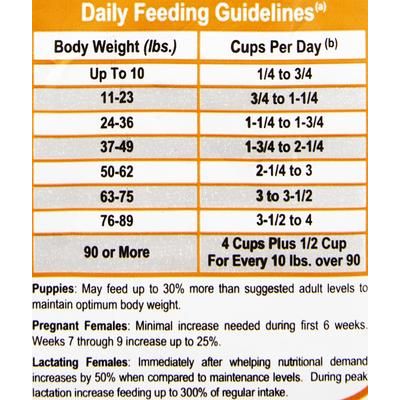 Daily Feeding Guidelines$^{(a)}$

| Body Weight (lbs.) | Cups Per Day $^{(b)}$ |
|---|---|
| Up To 10 | 1/4 to 3/4 |
| 11-23 | 3/4 to 1-1/4 |
| 24-36 | 1-1/4 to 1-3/4 |
| 37-49 | 1-3/4 to 2-1/4 |
| 50-62 | 2-1/4 to 3 |
| 63-75 | 3 to 3-1/2 |
| 76-89 | 3-1/2 to 4 |
| 90 or More | 4 Cups Plus 1/2 Cup For Every 10 lbs. over 90 |

Puppies: May feed up to 30% more than suggested adult levels to maintain optimum body weight.

Pregnant Females: Minimal increase needed during first 6 weeks. Weeks 7 through 9 increase up to 25%.

Lactating Females: Immediately after whelping nutritional demand increases by 50% when compared to maintenance levels. During peak lactation increase feeding up to 300% of regular intake.